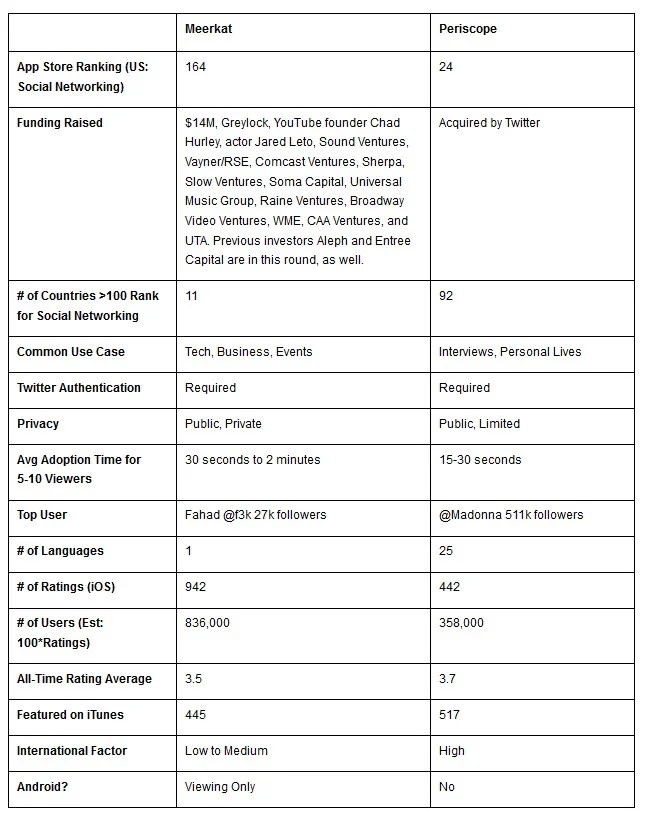 | | Meerkat | Periscope |
|---|---|---|
| App Store Ranking (US: Social Networking) | 164 | 24 |
| Funding Raised | $14M, Greylock, YouTube founder Chad Hurley, actor Jared Leto, Sound Ventures, Vayner/RSE, Comcast Ventures, Sherpa, Slow Ventures, Soma Capital, Universal Music Group, Raine Ventures, Broadway Video Ventures, WME, CAA Ventures, and UTA. Previous investors Aleph and Entree Capital are in this round, as well. | Acquired by Twitter |
| # of Countries >100 Rank for Social Networking | 11 | 92 |
| Common Use Case | Tech, Business, Events | Interviews, Personal Lives |
| Twitter Authentication | Required | Required |
| Privacy | Public, Private | Public, Limited |
| Avg Adoption Time for 5-10 Viewers | 30 seconds to 2 minutes | 15-30 seconds |
| Top User | Fahad @f3k 27k followers | @Madonna 511k followers |
| # of Languages | 1 | 25 |
| # of Ratings (iOS) | 942 | 442 |
| # of Users (Est: 100*Ratings) | 836,000 | 358,000 |
| All-Time Rating Average | 3.5 | 3.7 |
| Featured on iTunes | 445 | 517 |
| International Factor | Low to Medium | High |
| Android? | Viewing Only | No |